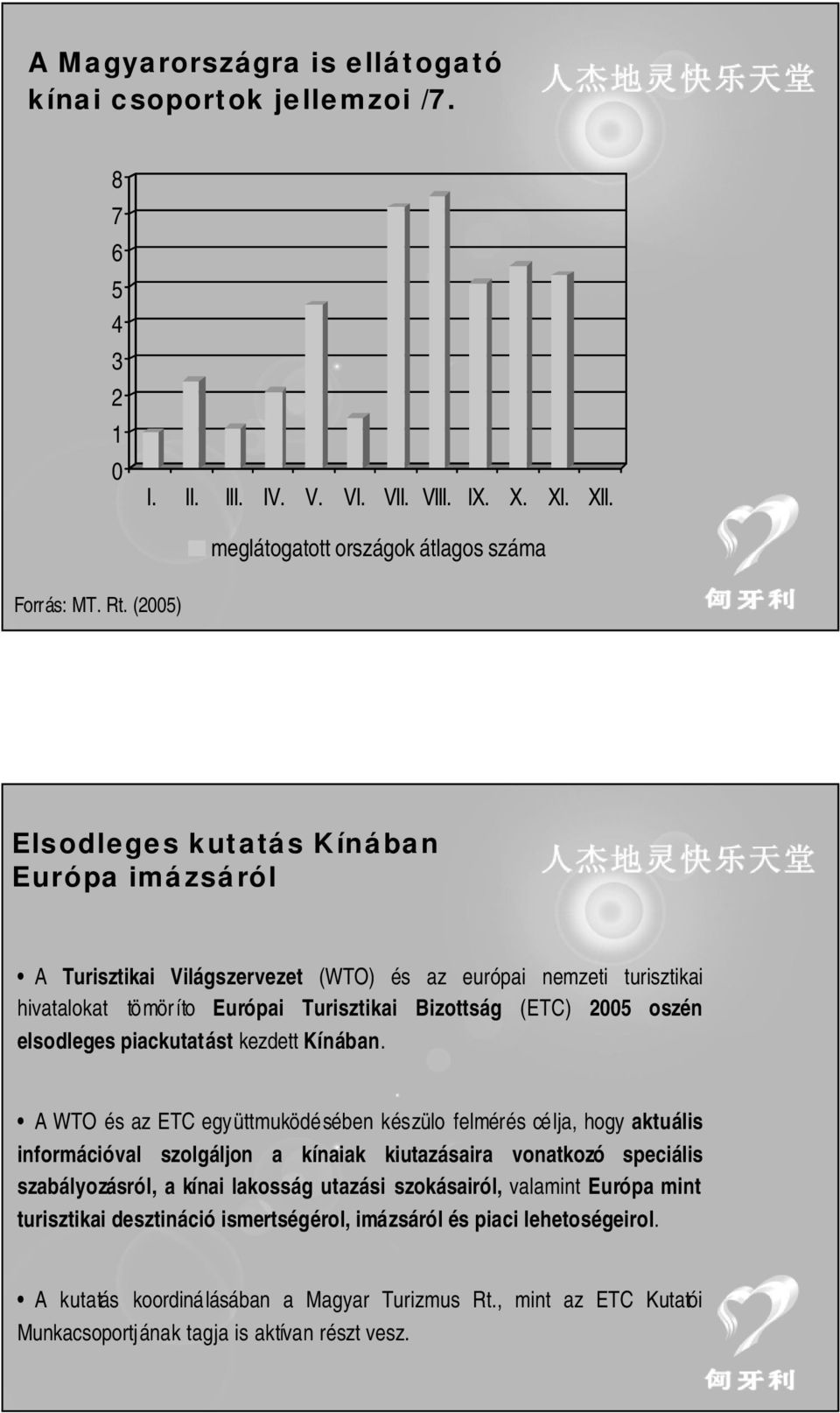 A Magyarországra is ellátogató kínai csoportok jellemzoi /7.

人杰地灵快乐天堂

8
7
6
5
4
3
2
1
0

I. II. III. IV. V. VI. VII. VIII. IX. X. XI. XII.

meglátogatott országok átlagos száma

Forrás: MT. Rt. (2005)

匈牙利

Elsodleges kutatás Kínában Európa imázsáról

人杰地灵快乐天堂

• A Turisztikai Világszervezet (WTO) és az európai nemzeti turisztikai hivatalokat tömöríto Európai Turisztikai Bizottság (ETC) 2005 oszén elsodleges piackutatást kezdett Kínában.

• A WTO és az ETC együttmuködésében készülo felmérés célja, hogy aktuális információval szolgáljon a kínaiak kiutazásaira vonatkozó speciális szabályozásról, a kínai lakosság utazási szokásairól, valamint Európa mint turisztikai desztináció ismertségérol, imázsáról és piaci lehetoségeirol.

• A kutatás koordinálásában a Magyar Turizmus Rt., mint az ETC Kutatói Munkacsoportjának tagja is aktívan részt vesz.

匈牙利